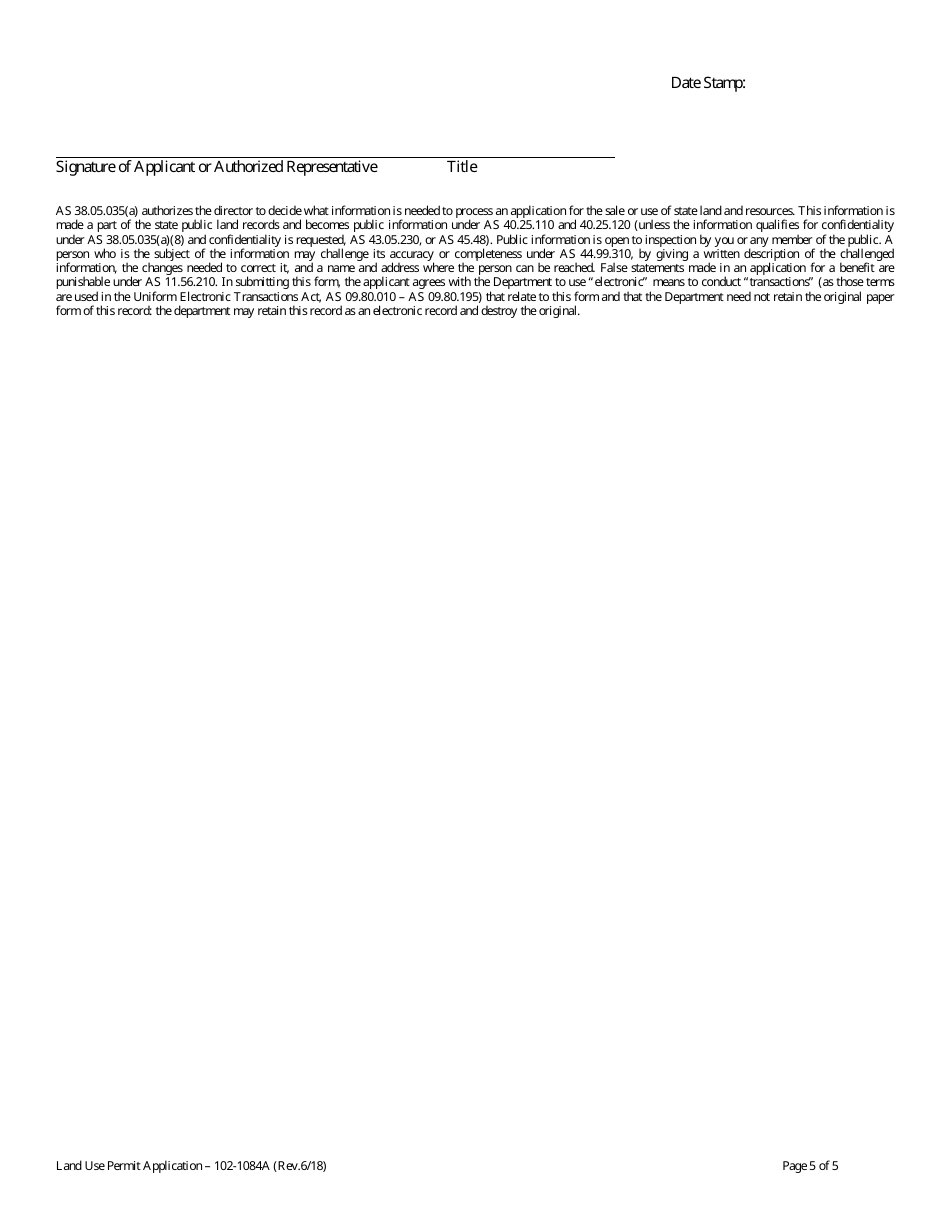 Date Stamp:

Signature of Applicant or Authorized Representative Title

AS 38.05.035(a) authorizes the director to decide what information is needed to process an application for the sale or use of state land and resources. This information is made a part of the state public land records and becomes public information under AS 40.25.110 and 40.25.120 (unless the information qualifies for confidentiality under AS 38.05.035(a)(8) and confidentiality is requested, AS 43.05.230, or AS 45.48). Public information is open to inspection by you or any member of the public. A person who is the subject of the information may challenge its accuracy or completeness under AS 44.99.310, by giving a written description of the challenged information, the changes needed to correct it, and a name and address where the person can be reached. False statements made in an application for a benefit are punishable under AS 11.56.210. In submitting this form, the applicant agrees with the Department to use "electronic" means to conduct "transactions" (as those terms are used in the Uniform Electronic Transactions Act, AS 09.80.010 – AS 09.80.195) that relate to this form and that the Department need not retain the original paper form of this record: the department may retain this record as an electronic record and destroy the original.

Land Use Permit Application – 102-1084A (Rev.6/18)

Page 5 of 5